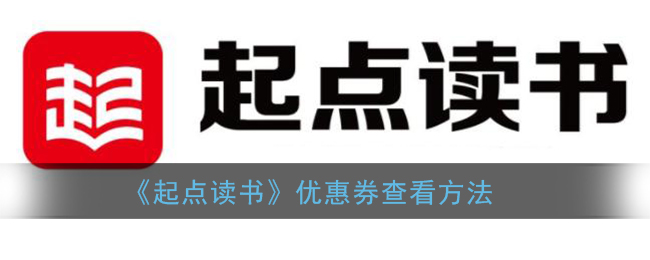 起

起点读书

《起点读书》优惠券查看方法